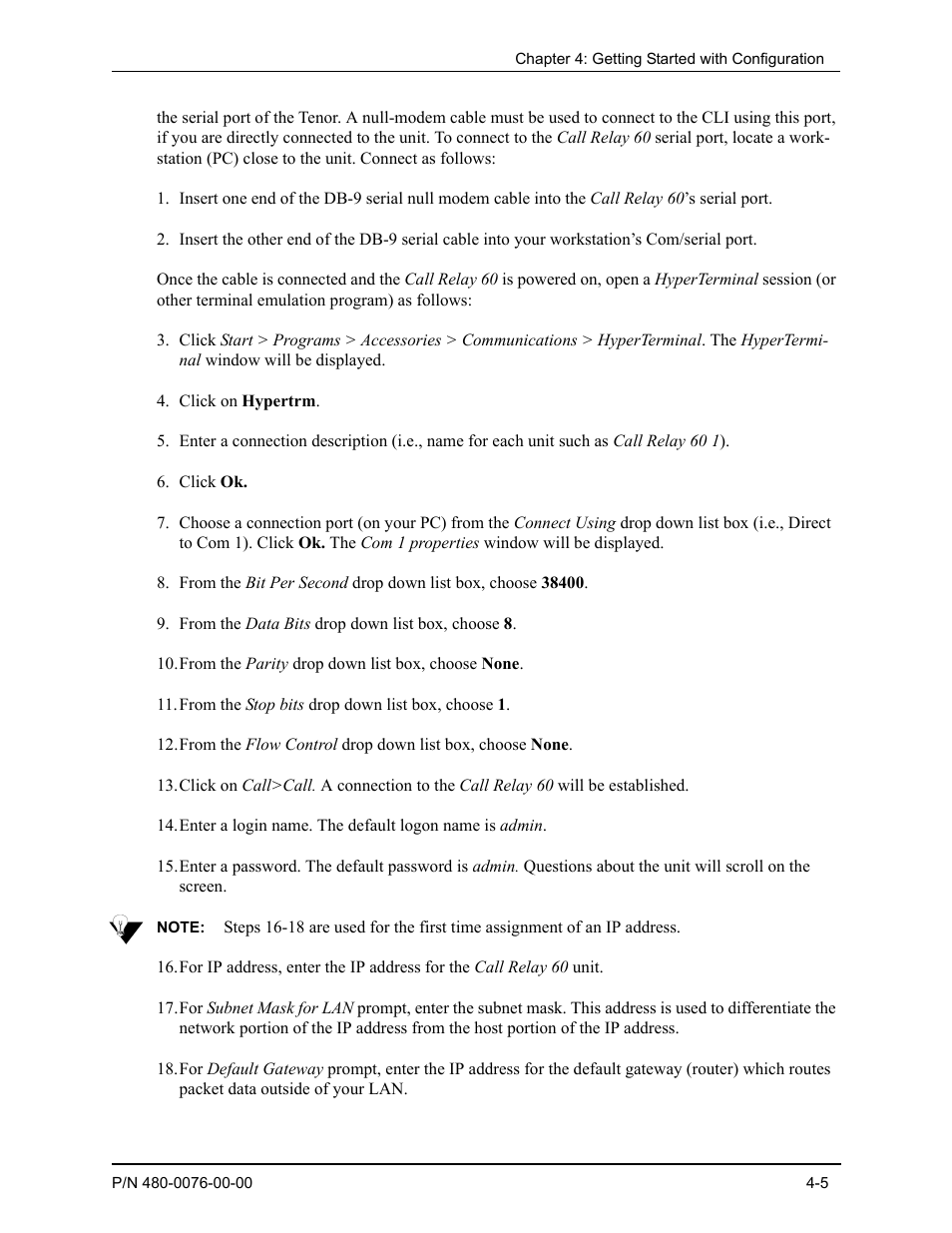 Chapter 4: Getting Started with Configuration

the serial port of the Tenor. A null-modem cable must be used to connect to the CLI using this port, if you are directly connected to the unit. To connect to the Call Relay 60 serial port, locate a workstation (PC) close to the unit. Connect as follows:

1. Insert one end of the DB-9 serial null modem cable into the Call Relay 60's serial port.

2. Insert the other end of the DB-9 serial cable into your workstation's Com/serial port.

Once the cable is connected and the Call Relay 60 is powered on, open a HyperTerminal session (or other terminal emulation program) as follows:

3. Click Start > Programs > Accessories > Communications > HyperTerminal. The HyperTerminal window will be displayed.

4. Click on Hypertrm.

5. Enter a connection description (i.e., name for each unit such as Call Relay 60 1).

6. Click Ok.

7. Choose a connection port (on your PC) from the Connect Using drop down list box (i.e., Direct to Com 1). Click Ok. The Com 1 properties window will be displayed.

8. From the Bit Per Second drop down list box, choose 38400.

9. From the Data Bits drop down list box, choose 8.

10. From the Parity drop down list box, choose None.

11. From the Stop bits drop down list box, choose 1.

12. From the Flow Control drop down list box, choose None.

13. Click on Call>Call. A connection to the Call Relay 60 will be established.

14. Enter a login name. The default logon name is admin.

15. Enter a password. The default password is admin. Questions about the unit will scroll on the screen.

NOTE: Steps 16-18 are used for the first time assignment of an IP address.

16. For IP address, enter the IP address for the Call Relay 60 unit.

17. For Subnet Mask for LAN prompt, enter the subnet mask. This address is used to differentiate the network portion of the IP address from the host portion of the IP address.

18. For Default Gateway prompt, enter the IP address for the default gateway (router) which routes packet data outside of your LAN.

P/N 480-0076-00-00

4-5